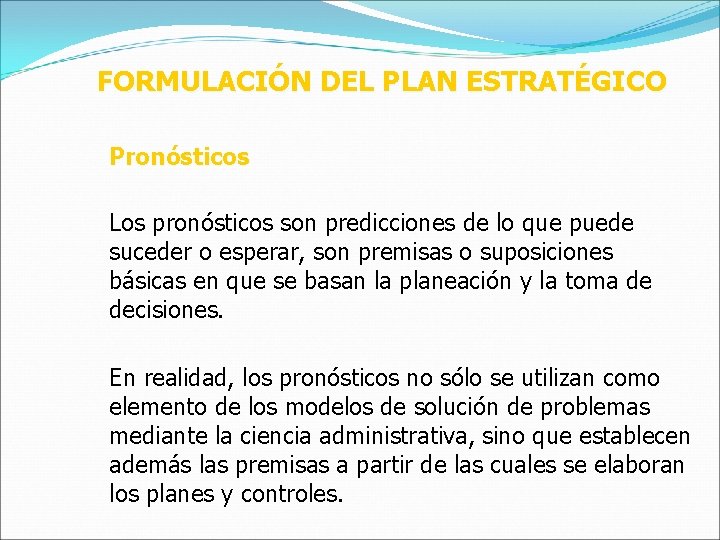 FORMULACIÓN DEL PLAN ESTRATÉGICO

Pronósticos

Los pronósticos son predicciones de lo que puede suceder o esperar, son premisas o suposiciones básicas en que se basan la planeación y la toma de decisiones.

En realidad, los pronósticos no sólo se utilizan como elemento de los modelos de solución de problemas mediante la ciencia administrativa, sino que establecen además las premisas a partir de las cuales se elaboran los planes y controles.